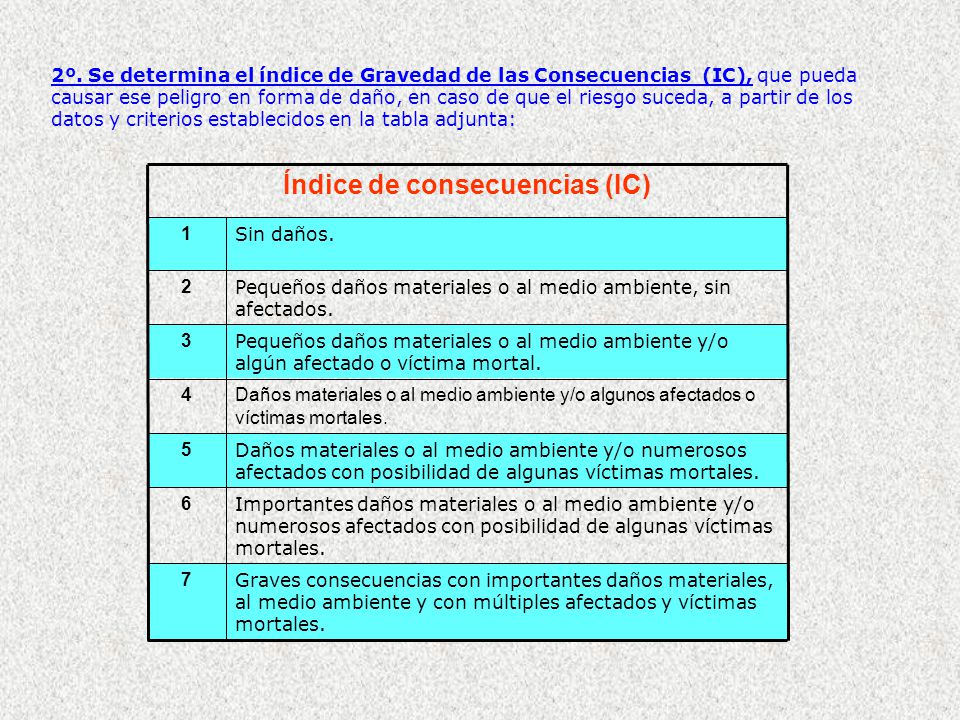 2º. Se determina el índice de Gravedad de las Consecuencias (IC), que pueda causar ese peligro en forma de daño, en caso de que el riesgo suceda, a partir de los datos y criterios establecidos en la tabla adjunta:

| Índice de consecuencias (IC) | |
|---|---|
| 1 | Sin daños. |
| 2 | Pequeños daños materiales o al medio ambiente, sin afectados. |
| 3 | Pequeños daños materiales o al medio ambiente y/o algún afectado o víctima mortal. |
| 4 | Daños materiales o al medio ambiente y/o algunos afectados o víctimas mortales. |
| 5 | Daños materiales o al medio ambiente y/o numerosos afectados con posibilidad de algunas víctimas mortales. |
| 6 | Importantes daños materiales o al medio ambiente y/o numerosos afectados con posibilidad de algunas víctimas mortales. |
| 7 | Graves consecuencias con importantes daños materiales, al medio ambiente y con múltiples afectados y víctimas mortales. |